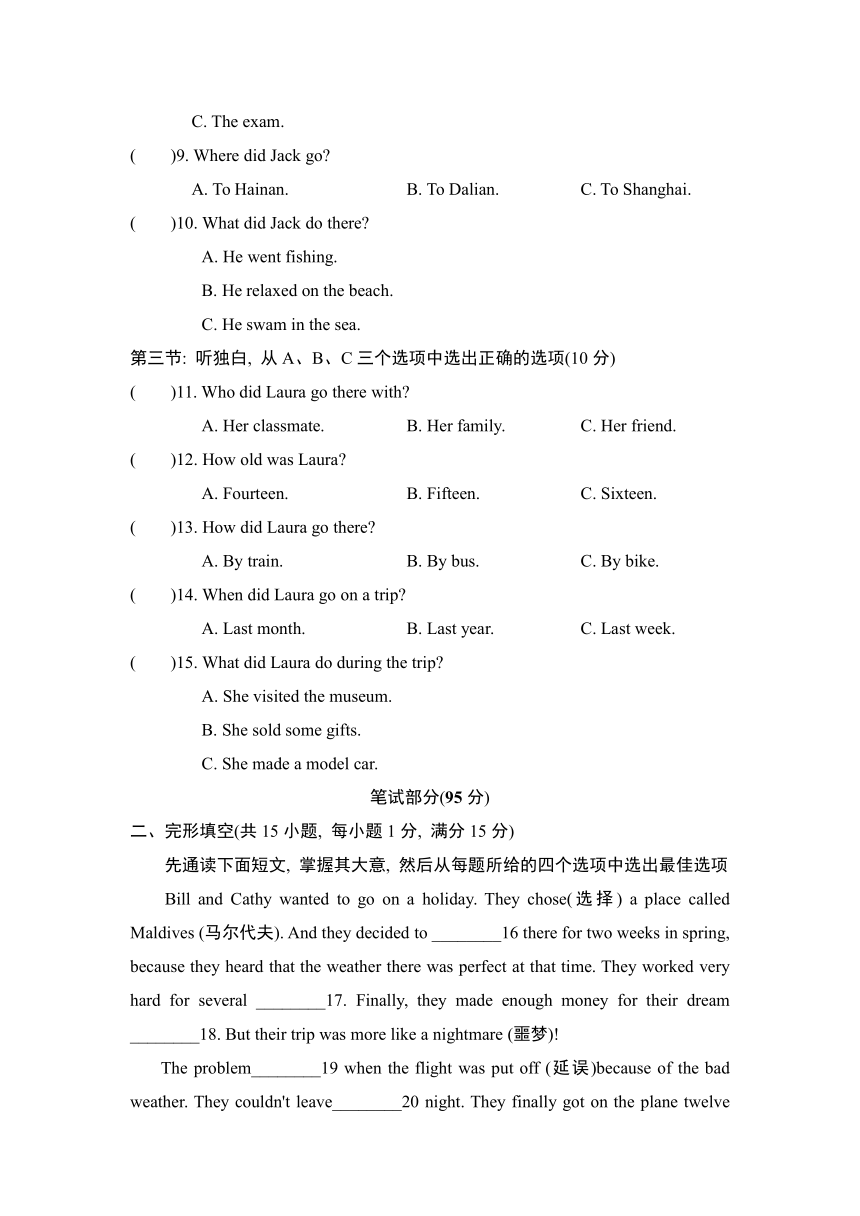 C. The exam.

(　　)9. Where did Jack go?

A. To Hainan.　　B. To Dalian.　　C. To Shanghai.

(　　)10. What did Jack do there?

A. He went fishing.

B. He relaxed on the beach.

C. He swam in the sea.

第三节: 听独白, 从 A、B、C 三个选项中选出正确的选项(10 分)

(　　)11. Who did Laura go there with?

A. Her classmate.　　B. Her family.　　C. Her friend.

(　　)12. How old was Laura?

A. Fourteen.　　B. Fifteen.　　C. Sixteen.

(　　)13. How did Laura go there?

A. By train.　　B. By bus.　　C. By bike.

(　　)14. When did Laura go on a trip?

A. Last month.　　B. Last year.　　C. Last week.

(　　)15. What did Laura do during the trip?

A. She visited the museum.

B. She sold some gifts.

C. She made a model car.

笔试部分(95 分)

二、完形填空(共 15 小题, 每小题 1 分, 满分 15 分)

先通读下面短文, 掌握其大意, 然后从每题所给的四个选项中选出最佳选项

Bill and Cathy wanted to go on a holiday. They chose(选择) a place called Maldives (马尔代夫). And they decided to ________16 there for two weeks in spring, because they heard that the weather there was perfect at that time. They worked very hard for several ________17. Finally, they made enough money for their dream ________18. But their trip was more like a nightmare (噩梦)!

The problem________19 when the flight was put off (延误)because of the bad weather. They couldn't leave________20 night. They finally got on the plane twelve